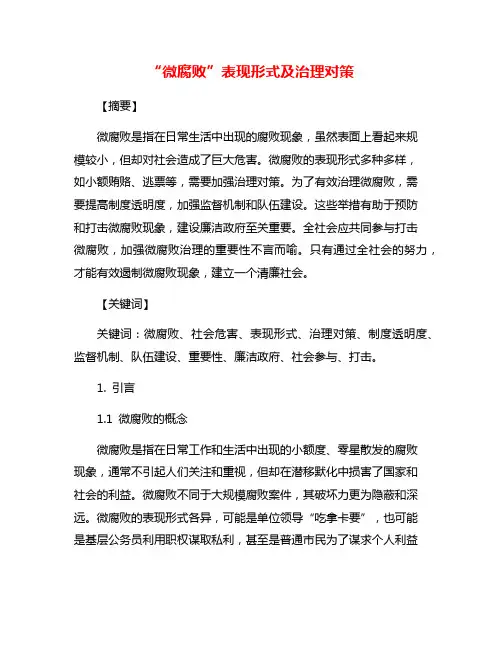 “微腐败”表现形式及治理对策

【摘要】

微腐败是指在日常生活中出现的腐败现象，虽然表面上看起来规模较小，但却对社会造成了巨大危害。微腐败的表现形式多种多样，如小额贿赂、逃票等，需要加强治理对策。为了有效治理微腐败，需要提高制度透明度，加强监督机制和队伍建设。这些举措有助于预防和打击微腐败现象，建设廉洁政府至关重要。全社会应共同参与打击微腐败，加强微腐败治理的重要性不言而喻。只有通过全社会的努力，才能有效遏制微腐败现象，建立一个清廉社会。

【关键词】

关键词：微腐败、社会危害、表现形式、治理对策、制度透明度、监督机制、队伍建设、重要性、廉洁政府、社会参与、打击。

1. 引言

1.1 微腐败的概念

微腐败是指在日常工作和生活中出现的小额度、零星散发的腐败现象，通常不引起人们关注和重视，但却在潜移默化中损害了国家和社会的利益。微腐败不同于大规模腐败案件，其破坏力更为隐蔽和深远。微腐败的表现形式各异，可能是单位领导“吃拿卡要”，也可能是基层公务员利用职权谋取私利，甚至是普通市民为了谋求个人利益